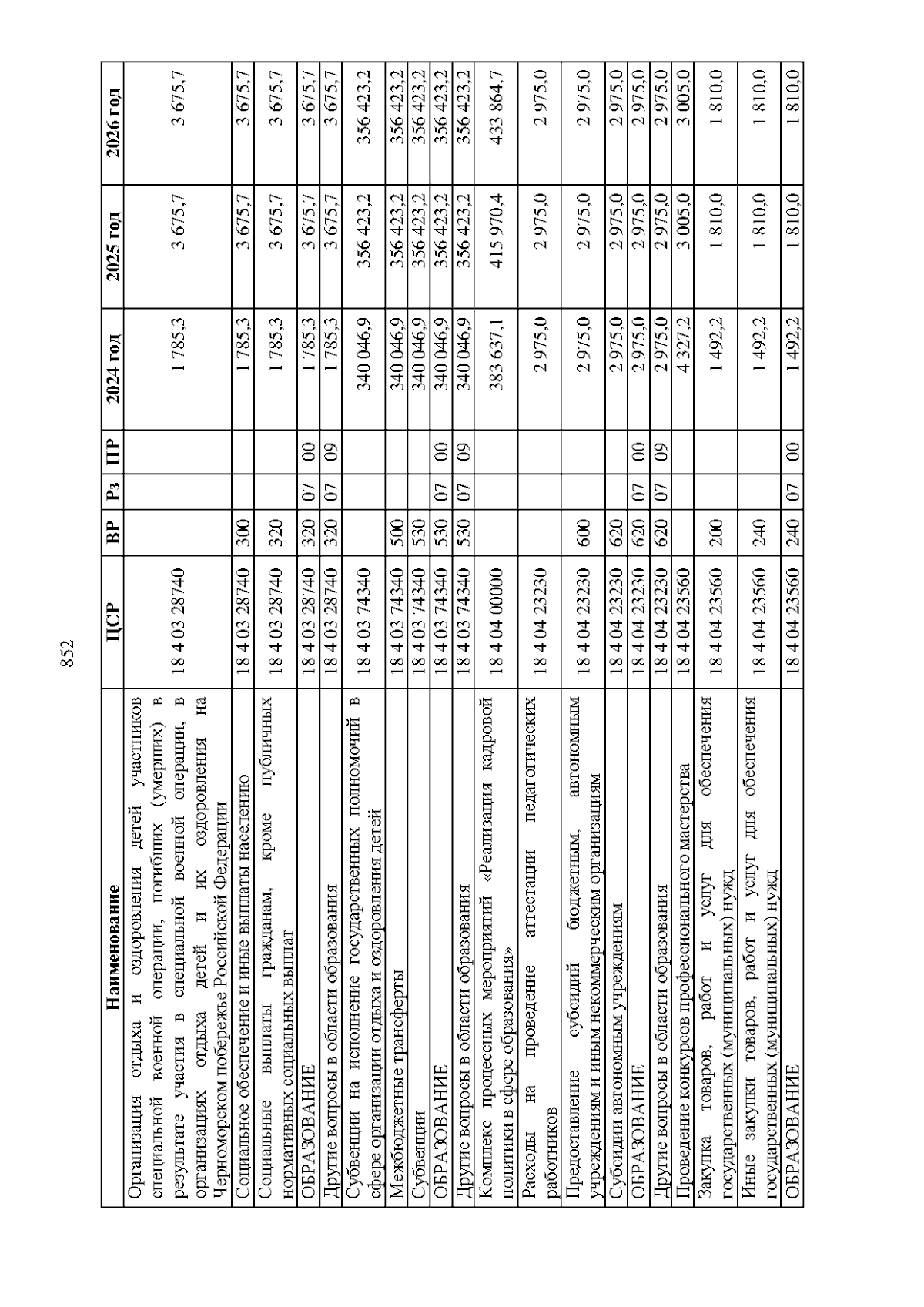 852

| Наименование | ЦСР | ВР | Рз | ПР | 2024 год | 2025 год | 2026 год |
|---|---|---|---|---|---|---|---|
| Организация отдыха и оздоровления детей участников специальной военной операции, погибших (умерших) в результате участия в специальной военной операции, в организациях отдыха детей и их оздоровления на Черноморском побережье Российской Федерации | 18 4 03 28740 | | | | 1 785,3 | 3 675,7 | 3 675,7 |
| Социальное обеспечение и иные выплаты населению | 18 4 03 28740 | 300 | | | 1 785,3 | 3 675,7 | 3 675,7 |
| Социальные выплаты гражданам, кроме публичных нормативных социальных выплат | 18 4 03 28740 | 320 | | | 1 785,3 | 3 675,7 | 3 675,7 |
| ОБРАЗОВАНИЕ | 18 4 03 28740 | 320 | 07 | 00 | 1 785,3 | 3 675,7 | 3 675,7 |
| Другие вопросы в области образования | 18 4 03 28740 | 320 | 07 | 09 | 1 785,3 | 3 675,7 | 3 675,7 |
| Субвенции на исполнение государственных полномочий в сфере организации отдыха и оздоровления детей | 18 4 03 74340 | | | | 340 046,9 | 356 423,2 | 356 423,2 |
| Межбюджетные трансферты | 18 4 03 74340 | 500 | | | 340 046,9 | 356 423,2 | 356 423,2 |
| Субвенции | 18 4 03 74340 | 530 | | | 340 046,9 | 356 423,2 | 356 423,2 |
| ОБРАЗОВАНИЕ | 18 4 03 74340 | 530 | 07 | 00 | 340 046,9 | 356 423,2 | 356 423,2 |
| Другие вопросы в области образования | 18 4 03 74340 | 530 | 07 | 09 | 340 046,9 | 356 423,2 | 356 423,2 |
| Комплекс процессных мероприятий «Реализация кадровой политики в сфере образования» | 18 4 04 00000 | | | | 383 637,1 | 415 970,4 | 433 864,7 |
| Расходы на проведение аттестации педагогических работников | 18 4 04 23230 | | | | 2 975,0 | 2 975,0 | 2 975,0 |
| Предоставление субсидий бюджетным, автономным учреждениям и иным некоммерческим организациям | 18 4 04 23230 | 600 | | | 2 975,0 | 2 975,0 | 2 975,0 |
| Субсидии автономным учреждениям | 18 4 04 23230 | 620 | | | 2 975,0 | 2 975,0 | 2 975,0 |
| ОБРАЗОВАНИЕ | 18 4 04 23230 | 620 | 07 | 00 | 2 975,0 | 2 975,0 | 2 975,0 |
| Другие вопросы в области образования | 18 4 04 23230 | 620 | 07 | 09 | 2 975,0 | 2 975,0 | 2 975,0 |
| Проведение конкурсов профессионального мастерства | 18 4 04 23560 | | | | 4 327,2 | 3 005,0 | 3 005,0 |
| Закупка товаров, работ и услуг для обеспечения государственных (муниципальных) нужд | 18 4 04 23560 | 200 | | | 1 492,2 | 1 810,0 | 1 810,0 |
| Иные закупки товаров, работ и услуг для обеспечения государственных (муниципальных) нужд | 18 4 04 23560 | 240 | | | 1 492,2 | 1 810,0 | 1 810,0 |
| ОБРАЗОВАНИЕ | 18 4 04 23560 | 240 | 07 | 00 | 1 492,2 | 1 810,0 | 1 810,0 |